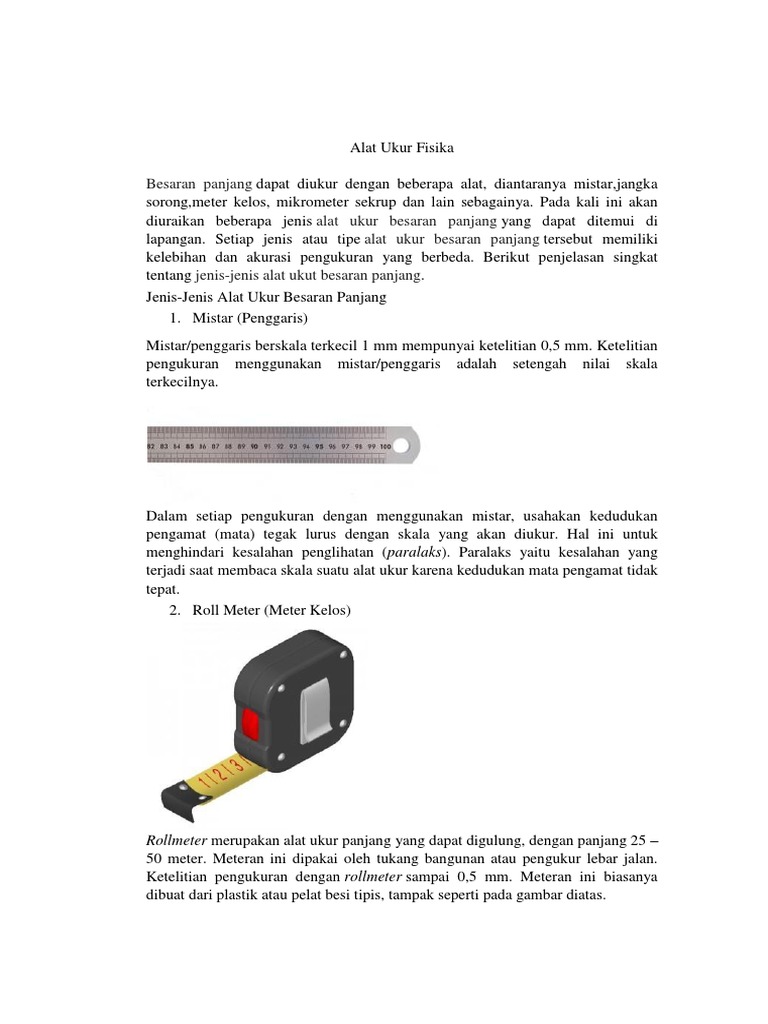 Alat Ukur Fisika

Besaran panjang dapat diukur dengan beberapa alat, diantaranya mistar,jangka sorong,meter kelos, mikrometer sekrup dan lain sebagainya. Pada kali ini akan diuraikan beberapa jenis alat ukur besaran panjang yang dapat ditemui di lapangan. Setiap jenis atau tipe alat ukur besaran panjang tersebut memiliki kelebihan dan akurasi pengukuran yang berbeda. Berikut penjelasan singkat tentang jenis-jenis alat ukut besaran panjang.

Jenis-Jenis Alat Ukur Besaran Panjang

1. Mistar (Penggaris)

Mistar/penggaris berskala terkecil 1 mm mempunyai ketelitian 0,5 mm. Ketelitian pengukuran menggunakan mistar/penggaris adalah setengah nilai skala terkecilnya.

82 83 84 85 86 87 88 89 90 91 92 93 94 95 96 97 98 99 100

Dalam setiap pengukuran dengan menggunakan mistar, usahakan kedudukan pengamat (mata) tegak lurus dengan skala yang akan diukur. Hal ini untuk menghindari kesalahan penglihatan (paralaks). Paralaks yaitu kesalahan yang terjadi saat membaca skala suatu alat ukur karena kedudukan mata pengamat tidak tepat.

2. Roll Meter (Meter Kelos)

1 2 3

Rollmeter merupakan alat ukur panjang yang dapat digulung, dengan panjang 25 – 50 meter. Meteran ini dipakai oleh tukang bangunan atau pengukur lebar jalan. Ketelitian pengukuran dengan rollmeter sampai 0,5 mm. Meteran ini biasanya dibuat dari plastik atau pelat besi tipis, tampak seperti pada gambar diatas.